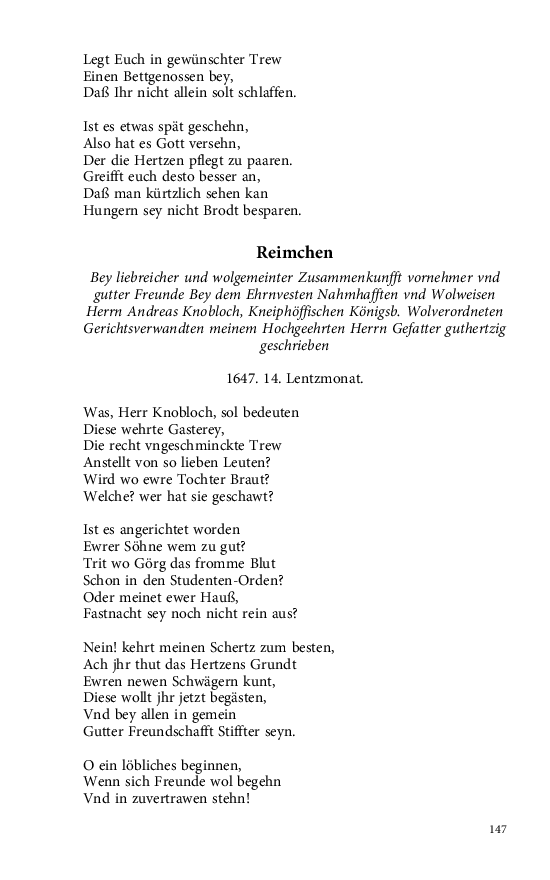 Legt Euch in gewünschter Trew
Einen Bettgenossen bey,
Daß Ihr nicht allein solt schlaffen.

Ist es etwas spät geschehn,
Also hat es Gott versehn,
Der die Hertzen pflegt zu paaren.
Greifft euch desto besser an,
Daß man kürtzlich sehen kan
Hungern sey nicht Brodt besparen.

Reimchen

Bey liebreicher und wolgemeinter Zusammenkunfft vornehmer vnd gutter Freunde Bey dem Ehrnvesten Nahmhafften vnd Wolweisen Herrn Andreas Knobloch, Kneiphöffischen Königsb. Wolverordneten Gerichtsverwandten meinem Hochgeehrten Herrn Gefatter guthertzig geschrieben

1647. 14. Lentzmonat.

Was, Herr Knobloch, sol bedeuten
Diese wehrte Gasterey,
Die recht vngeschminckte Trew
Anstellt von so lieben Leuten?
Wird wo ewre Tochter Braut?
Welche? wer hat sie geschawt?

Ist es angerichtet worden
Ewrer Söhne wem zu gut?
Trit wo Görg das fromme Blut
Schon in den Studenten-Orden?
Oder meinet ewer Hauß,
Fastnacht sey noch nicht rein aus?

Nein! kehrt meinen Schertz zum besten,
Ach jhr thut das Hertzens Grundt
Ewren newen Schwägern kunt,
Diese wollt jhr jetzt begästen,
Vnd bey allen in gemein
Gutter Freundschafft Stiffter seyn.

O ein löbliches beginnen,
Wenn sich Freunde wol begehn
Vnd in zuvertrawen stehn!

147